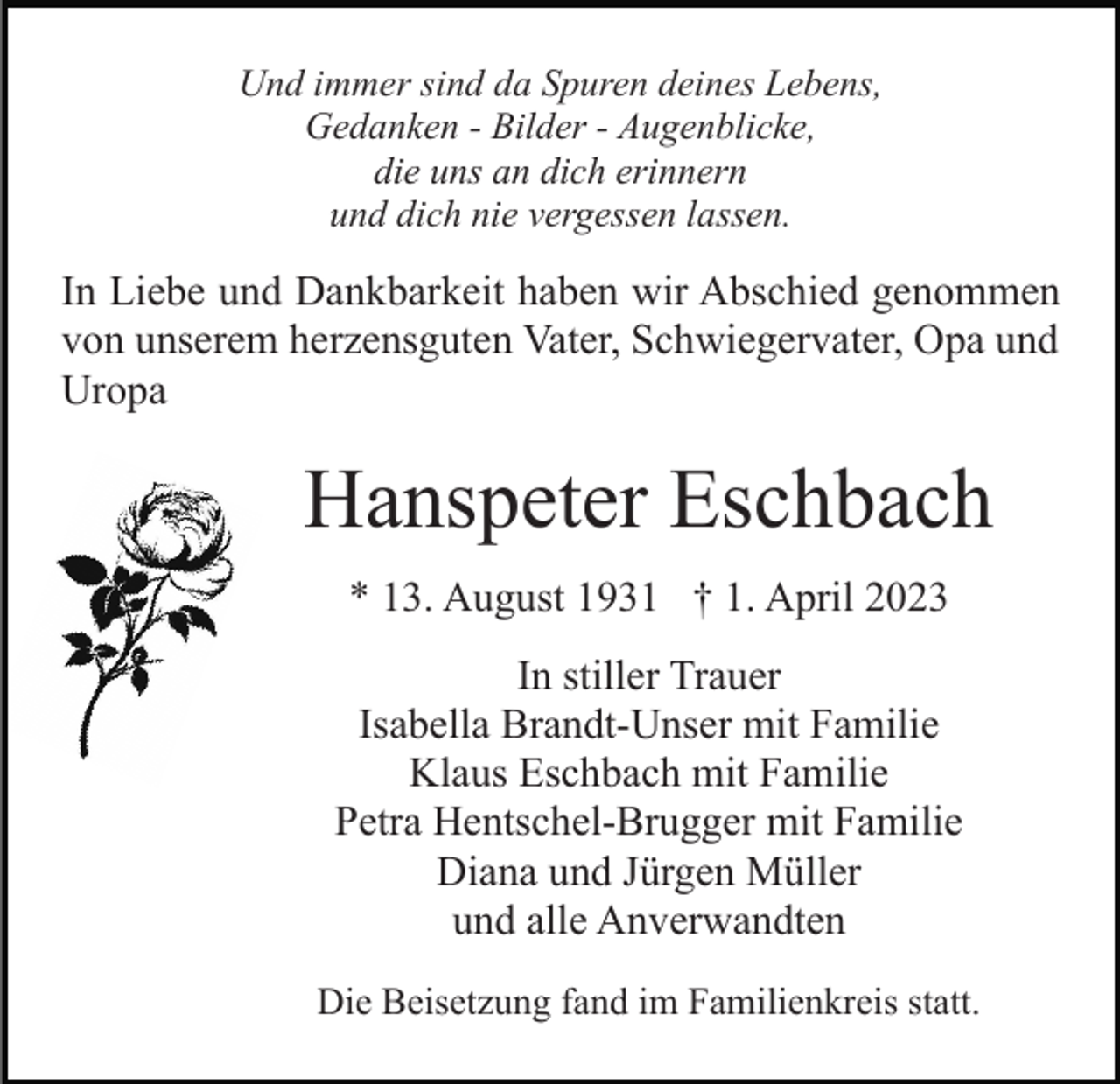 Und immer sind da Spuren deines Lebens,
Gedanken - Bilder - Augenblicke,
die uns an dich erinnern
und dich nie vergessen lassen.

In Liebe und Dankbarkeit haben wir Abschied genommen von unserem herzensguten Vater, Schwiegervater, Opa und Uropa

Hanspeter Eschbach

* 13. August 1931   † 1. April 2023

In stiller Trauer
Isabella Brandt-Unser mit Familie
Klaus Eschbach mit Familie
Petra Hentschel-Brugger mit Familie
Diana und Jürgen Müller
und alle Anverwandten

Die Beisetzung fand im Familienkreis statt.